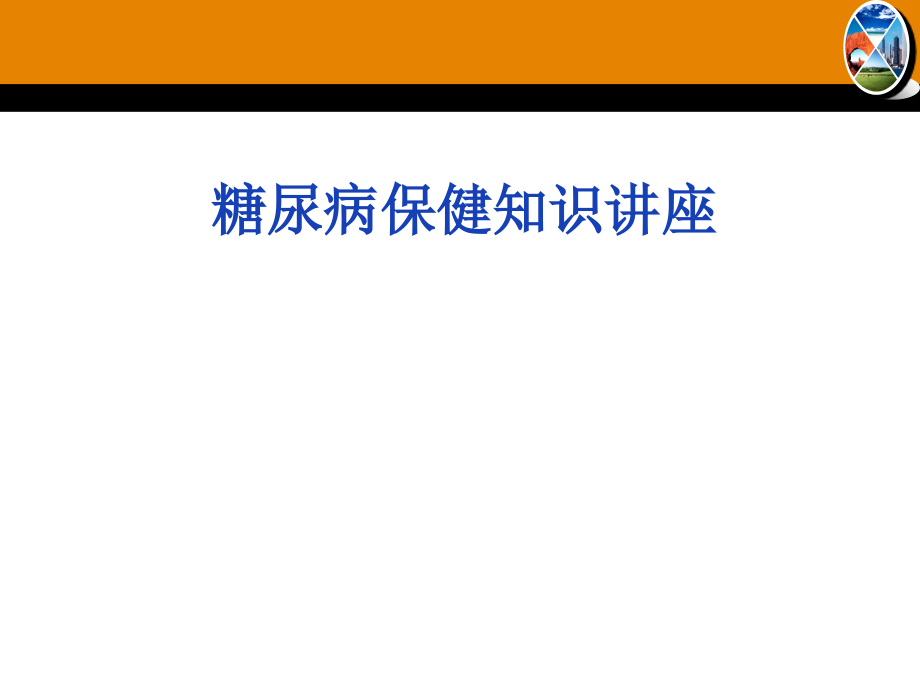 糖尿病保健知识讲座